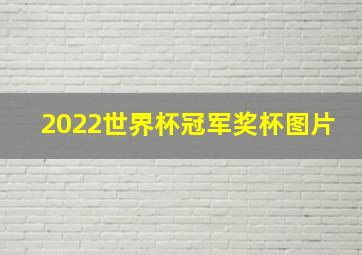 2022世界杯冠军奖杯图片